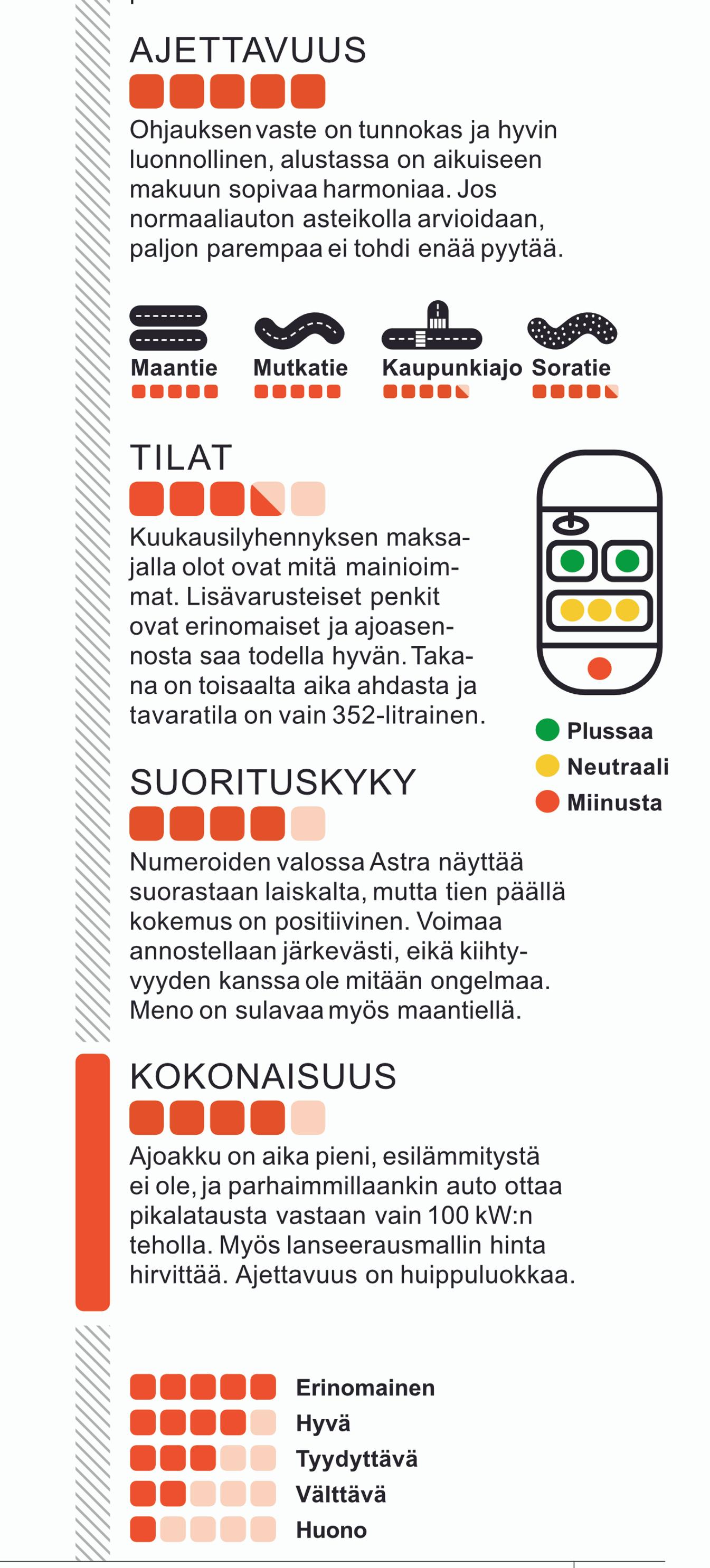 AJETTAVUUS

Ohjauksen vaste on tunnokas ja hyvin luonnollinen, alustassa on aikuiseen makuun sopivaa harmoniaa. Jos normaaliauton asteikolla arvioidaan, paljon parempaa ei tohdi enää pyytää.

Maantie
Mutkatie
Kaupunkiajo
Soratie

TILAT

Kuukausilyhennyksen maksajalla olot ovat mitä mainioimmat. Lisävarusteiset penkit ovat erinomaiset ja ajoasennosta saa todella hyvän. Takana on toisaalta aika ahdasta ja tavaratila on vain 352-litrainen.

Plussaa
Neutraali
Miinusta

SUORITUSKYKY

Numeroiden valossa Astra näyttää suorastaan laiskalta, mutta tien päällä kokemus on positiivinen. Voimaa annostellaan järkevästi, eikä kiihtyvyyden kanssa ole mitään ongelmaa. Meno on sulavaa myös maantiellä.

KOKONAISUUS

Ajoakku on aika pieni, esilämmitystä ei ole, ja parhaimmillaankin auto ottaa pikalatausta vastaan vain 100 kW:n teholla. Myös lanseerausmallin hinta hirvittää. Ajettavuus on huippuluokkaa.

Erinomainen
Hyvä
Tyydyttävä
Välttävä
Huono